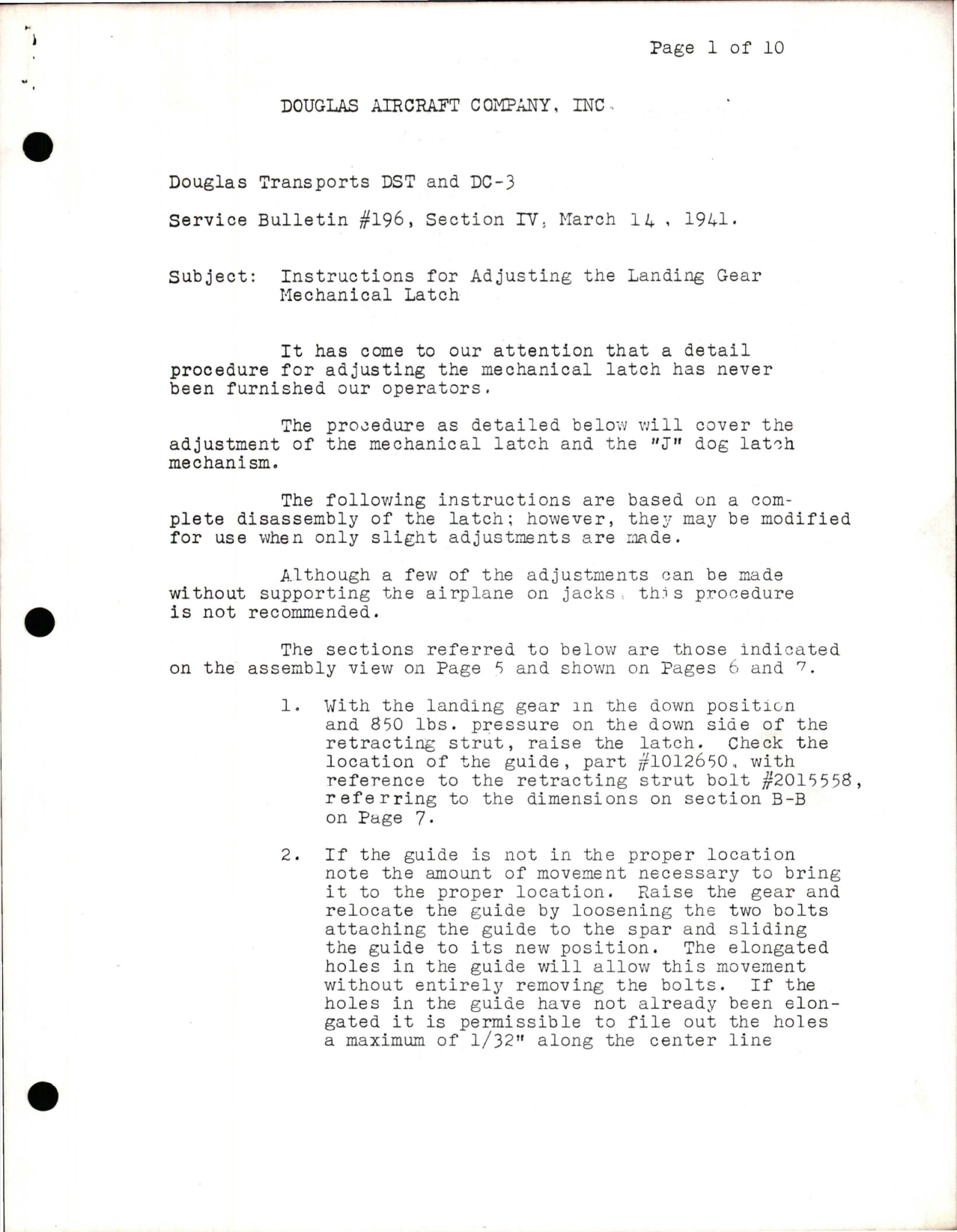 Page 1 of 10

DOUGLAS AIRCRAFT COMPANY, INC.

Douglas Transports DST and DC-3

Service Bulletin #196, Section IV, March 14, 1941.

Subject: Instructions for Adjusting the Landing Gear Mechanical Latch

It has come to our attention that a detail procedure for adjusting the mechanical latch has never been furnished our operators.

The procedure as detailed below will cover the adjustment of the mechanical latch and the "J" dog latch mechanism.

The following instructions are based on a complete disassembly of the latch; however, they may be modified for use when only slight adjustments are made.

Although a few of the adjustments can be made without supporting the airplane on jacks, this procedure is not recommended.

The sections referred to below are those indicated on the assembly view on Page 5 and shown on Pages 6 and 7.

1. With the landing gear in the down position and 850 lbs. pressure on the down side of the retracting strut, raise the latch. Check the location of the guide, part #1012650, with reference to the retracting strut bolt #2015558, referring to the dimensions on section B-B on Page 7.

2. If the guide is not in the proper location note the amount of movement necessary to bring it to the proper location. Raise the gear and relocate the guide by loosening the two bolts attaching the guide to the spar and sliding the guide to its new position. The elongated holes in the guide will allow this movement without entirely removing the bolts. If the holes in the guide have not already been elongated it is permissible to file out the holes a maximum of 1/32" along the center line